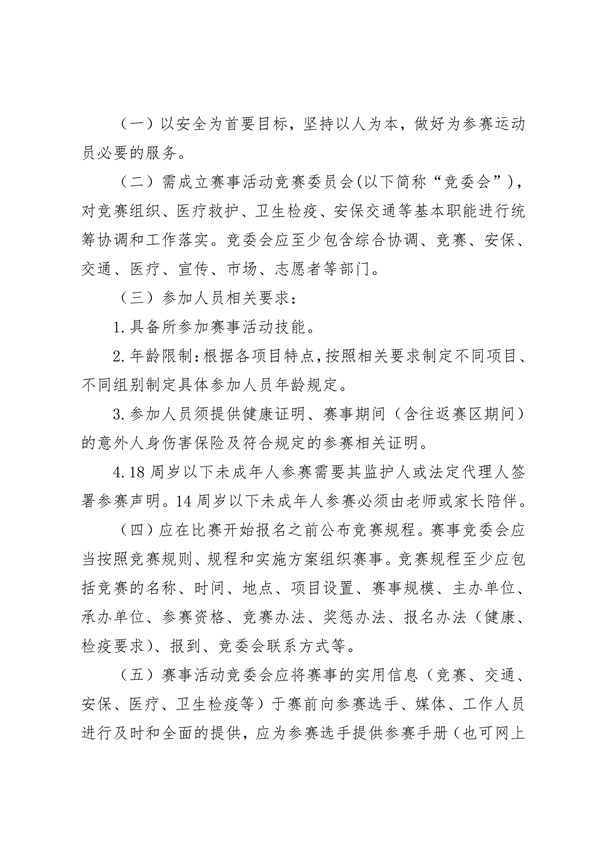 （一）以安全为首要目标，坚持以人为本，做好为参赛运动员必要的服务。

（二）需成立赛事活动竞赛委员会(以下简称“竞委会”)，对竞赛组织、医疗救护、卫生检疫、安保交通等基本职能进行统筹协调和工作落实。竞委会应至少包含综合协调、竞赛、安保、交通、医疗、宣传、市场、志愿者等部门。

（三）参加人员相关要求：

1.具备所参加赛事活动技能。

2.年龄限制：根据各项目特点，按照相关要求制定不同项目、不同组别制定具体参加人员年龄规定。

3.参加人员须提供健康证明、赛事期间（含往返赛区期间）的意外人身伤害保险及符合规定的参赛相关证明。

4.18周岁以下未成年人参赛需要其监护人或法定代理人签署参赛声明。14周岁以下未成年人参赛必须由老师或家长陪伴。

（四）应在比赛开始报名之前公布竞赛规程。赛事竞委会应当按照竞赛规则、规程和实施方案组织赛事。竞赛规程至少应包括竞赛的名称、时间、地点、项目设置、赛事规模、主办单位、承办单位、参赛资格、竞赛办法、奖惩办法、报名办法（健康、检疫要求）、报到、竞委会联系方式等。

（五）赛事活动竞委会应将赛事的实用信息（竞赛、交通、安保、医疗、卫生检疫等）于赛前向参赛选手、媒体、工作人员进行及时和全面的提供，应为参赛选手提供参赛手册（也可网上